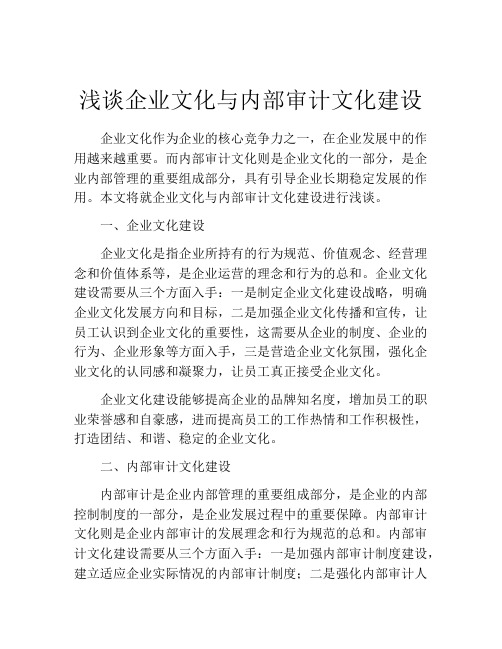 浅谈企业文化与内部审计文化建设

企业文化作为企业的核心竞争力之一，在企业发展中的作用越来越重要。而内部审计文化则是企业文化的一部分，是企业内部管理的重要组成部分，具有引导企业长期稳定发展的作用。本文将就企业文化与内部审计文化建设进行浅谈。

一、企业文化建设

企业文化是指企业所持有的行为规范、价值观念、经营理念和价值体系等，是企业运营的理念和行为的总和。企业文化建设需要从三个方面入手：一是制定企业文化建设战略，明确企业文化发展方向和目标，二是加强企业文化传播和宣传，让员工认识到企业文化的重要性，这需要从企业的制度、企业的行为、企业形象等方面入手，三是营造企业文化氛围，强化企业文化的认同感和凝聚力，让员工真正接受企业文化。

企业文化建设能够提高企业的品牌知名度，增加员工的职业荣誉感和自豪感，进而提高员工的工作热情和工作积极性，打造团结、和谐、稳定的企业文化。

二、内部审计文化建设

内部审计是企业内部管理的重要组成部分，是企业的内部控制制度的一部分，是企业发展过程中的重要保障。内部审计文化则是企业内部审计的发展理念和行为规范的总和。内部审计文化建设需要从三个方面入手：一是加强内部审计制度建设，建立适应企业实际情况的内部审计制度；二是强化内部审计人